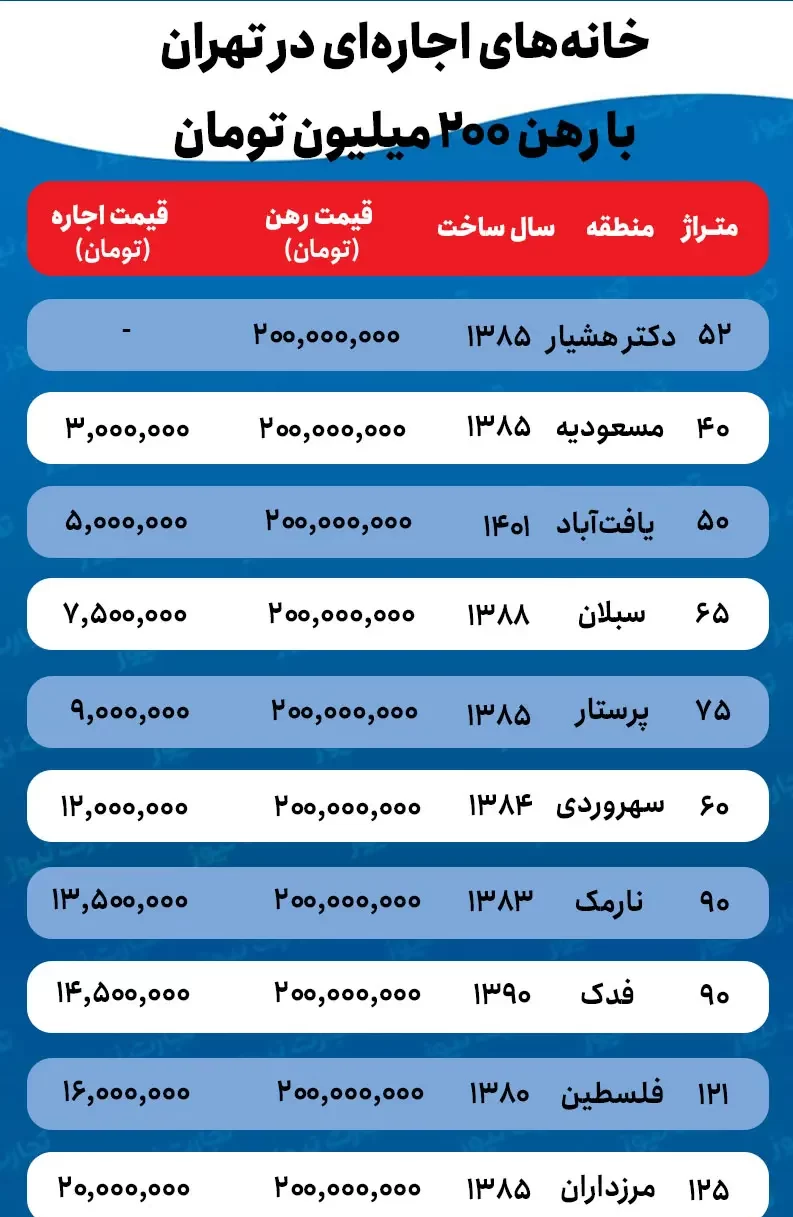 خانه‌های اجاره‌ای در تهران

با رهن ۲۰۰ میلیون تومان

| متراژ | منطقه | سال ساخت | قیمت رهن (تومان) | قیمت اجاره (تومان) |
|---|---|---|---|---|
| ۵۲ | دکتر هشیار | ۱۳۸۵ | ۲۰۰,۰۰۰,۰۰۰ | - |
| ۴۰ | مسعودیه | ۱۳۸۵ | ۲۰۰,۰۰۰,۰۰۰ | ۳,۰۰۰,۰۰۰ |
| ۵۰ | یافت‌آباد | ۱۴۰۱ | ۲۰۰,۰۰۰,۰۰۰ | ۵,۰۰۰,۰۰۰ |
| ۶۵ | سبلان | ۱۳۸۸ | ۲۰۰,۰۰۰,۰۰۰ | ۷,۵۰۰,۰۰۰ |
| ۷۵ | پرستار | ۱۳۸۵ | ۲۰۰,۰۰۰,۰۰۰ | ۹,۰۰۰,۰۰۰ |
| ۶۰ | سهروردی | ۱۳۸۴ | ۲۰۰,۰۰۰,۰۰۰ | ۱۲,۰۰۰,۰۰۰ |
| ۹۰ | نارمک | ۱۳۸۳ | ۲۰۰,۰۰۰,۰۰۰ | ۱۳,۵۰۰,۰۰۰ |
| ۹۰ | فدک | ۱۳۹۰ | ۲۰۰,۰۰۰,۰۰۰ | ۱۴,۵۰۰,۰۰۰ |
| ۱۲۱ | فلسطین | ۱۳۸۰ | ۲۰۰,۰۰۰,۰۰۰ | ۱۶,۰۰۰,۰۰۰ |
| ۱۲۵ | مرزداران | ۱۳۸۵ | ۲۰۰,۰۰۰,۰۰۰ | ۲۰,۰۰۰,۰۰۰ |